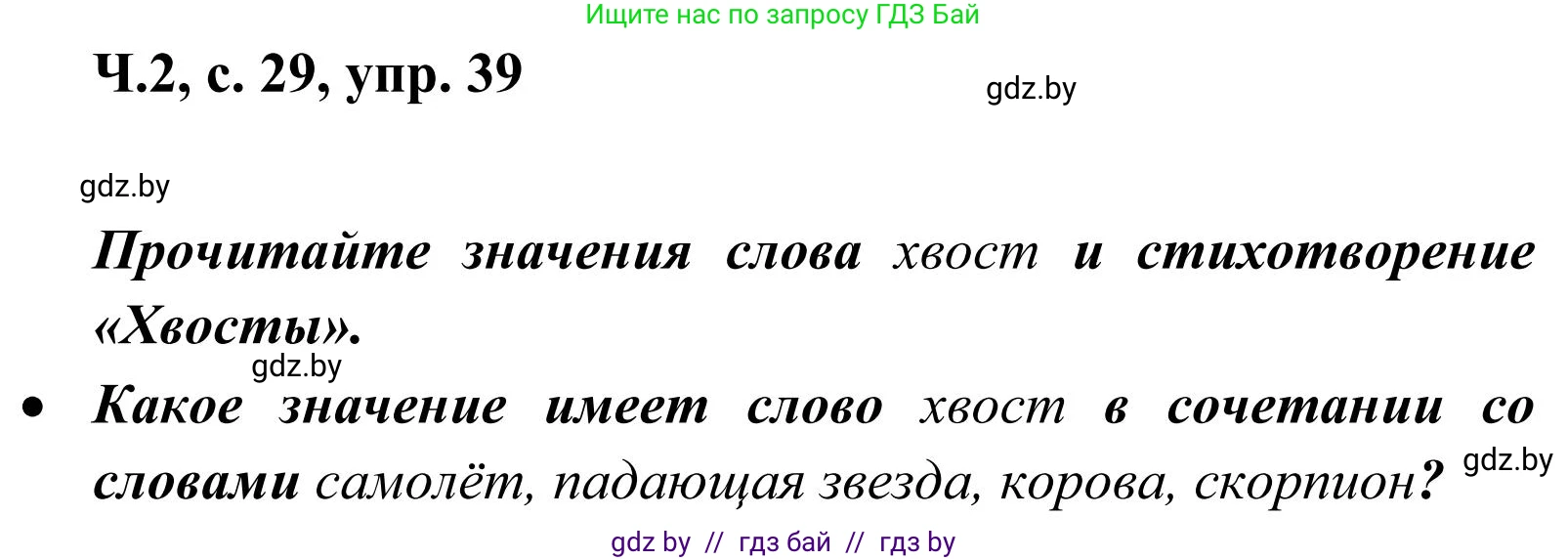 Ищите нас по запросу ГДЗ Бай

Ч.2, с. 29, упр. 39

gdz.by

gdz.by

Прочитайте значения слова хвост и стихотворение «Хвосты».

gdz.by

• Какое значение имеет слово хвост в сочетании со словами самолёт, падающая звезда, корова, скорпион?

gdz.by

gdz by // гдз бай // гдз by